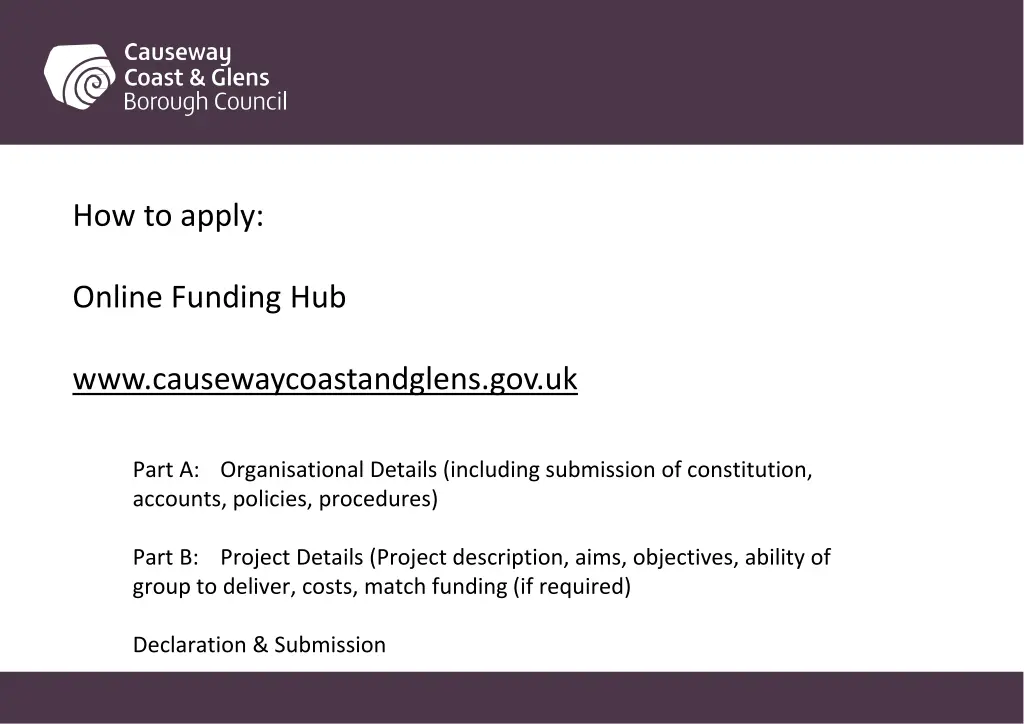 Causeway
Coast & Glens
Borough Council

How to apply:

Online Funding Hub

www.causewaycoastandglens.gov.uk

Part A: Organisational Details (including submission of constitution, accounts, policies, procedures)

Part B: Project Details (Project description, aims, objectives, ability of group to deliver, costs, match funding (if required)

Declaration & Submission